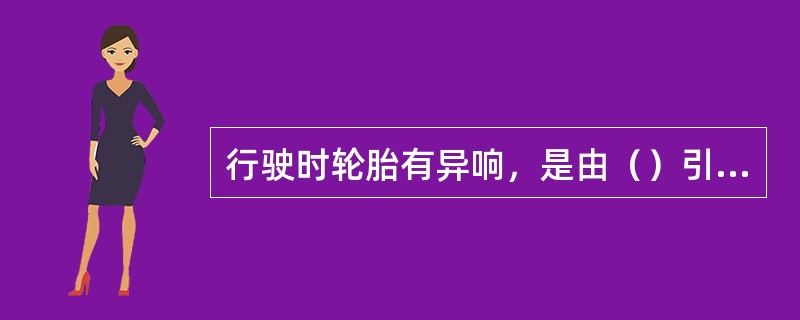 行驶时轮胎有异响，是由（）引...